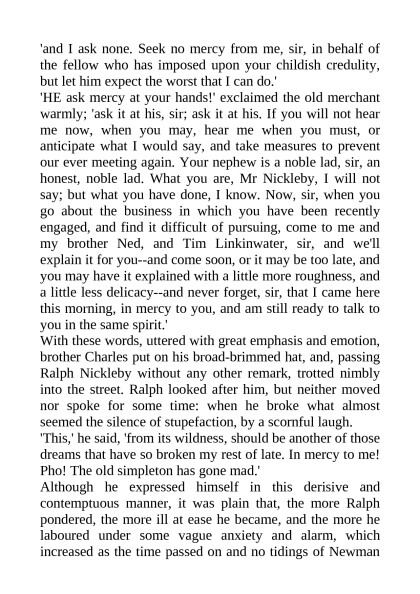 'and I ask none. Seek no mercy from me, sir, in behalf of the fellow who has imposed upon your childish credulity, but let him expect the worst that I can do.'
'HE ask mercy at your hands!' exclaimed the old merchant warmly; 'ask it at his, sir; ask it at his. If you will not hear me now, when you may, hear me when you must, or anticipate what I would say, and take measures to prevent our ever meeting again. Your nephew is a noble lad, sir, an honest, noble lad. What you are, Mr Nickleby, I will not say; but what you have done, I know. Now, sir, when you go about the business in which you have been recently engaged, and find it difficult of pursuing, come to me and my brother Ned, and Tim Linkinwater, sir, and we'll explain it for you--and come soon, or it may be too late, and you may have it explained with a little more roughness, and a little less delicacy--and never forget, sir, that I came here this morning, in mercy to you, and am still ready to talk to you in the same spirit.'
With these words, uttered with great emphasis and emotion, brother Charles put on his broad-brimmed hat, and, passing Ralph Nickleby without any other remark, trotted nimbly into the street. Ralph looked after him, but neither moved nor spoke for some time: when he broke what almost seemed the silence of stupefaction, by a scornful laugh.
'This,' he said, 'from its wildness, should be another of those dreams that have so broken my rest of late. In mercy to me! Pho! The old simpleton has gone mad.'
Although he expressed himself in this derisive and contemptuous manner, it was plain that, the more Ralph pondered, the more ill at ease he became, and the more he laboured under some vague anxiety and alarm, which increased as the time passed on and no tidings of Newman